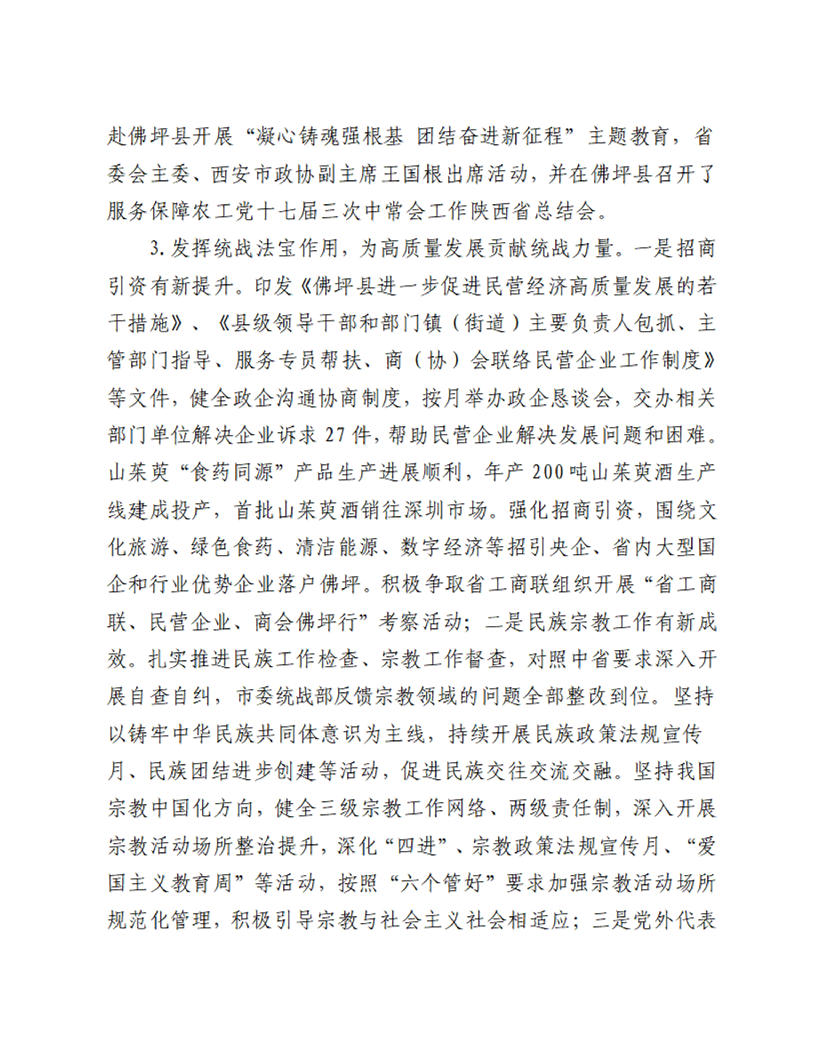 赴佛坪县开展“凝心铸魂强根基 团结奋进新征程”主题教育，省委会主委、西安市政协副主席王国根出席活动，并在佛坪县召开了服务保障农工党十七届三次中常会工作陕西省总结会。

3.发挥统战法宝作用，为高质量发展贡献统战力量。一是招商引资有新提升。印发《佛坪县进一步促进民营经济高质量发展的若干措施》、《县级领导干部和部门镇（街道）主要负责人包抓、主管部门指导、服务专员帮扶、商（协）会联络民营企业工作制度》等文件，健全政企沟通协商制度，按月举办政企恳谈会，交办相关部门单位解决企业诉求27件，帮助民营企业解决发展问题和困难。山茱萸“食药同源”产品生产进展顺利，年产200吨山茱萸酒生产线建成投产，首批山茱萸酒销往深圳市场。强化招商引资，围绕文化旅游、绿色食药、清洁能源、数字经济等招引央企、省内大型国企和行业优势企业落户佛坪。积极争取省工商联组织开展“省工商联、民营企业、商会佛坪行”考察活动；二是民族宗教工作有新成效。扎实推进民族工作检查、宗教工作督查，对照中省要求深入开展自查自纠，市委统战部反馈宗教领域的问题全部整改到位。坚持以铸牢中华民族共同体意识为主线，持续开展民族政策法规宣传月、民族团结进步创建等活动，促进民族交往交流交融。坚持我国宗教中国化方向，健全三级宗教工作网络、两级责任制，深入开展宗教活动场所整治提升，深化“四进”、宗教政策法规宣传月、“爱国主义教育周”等活动，按照“六个管好”要求加强宗教活动场所规范化管理，积极引导宗教与社会主义社会相适应；三是党外代表